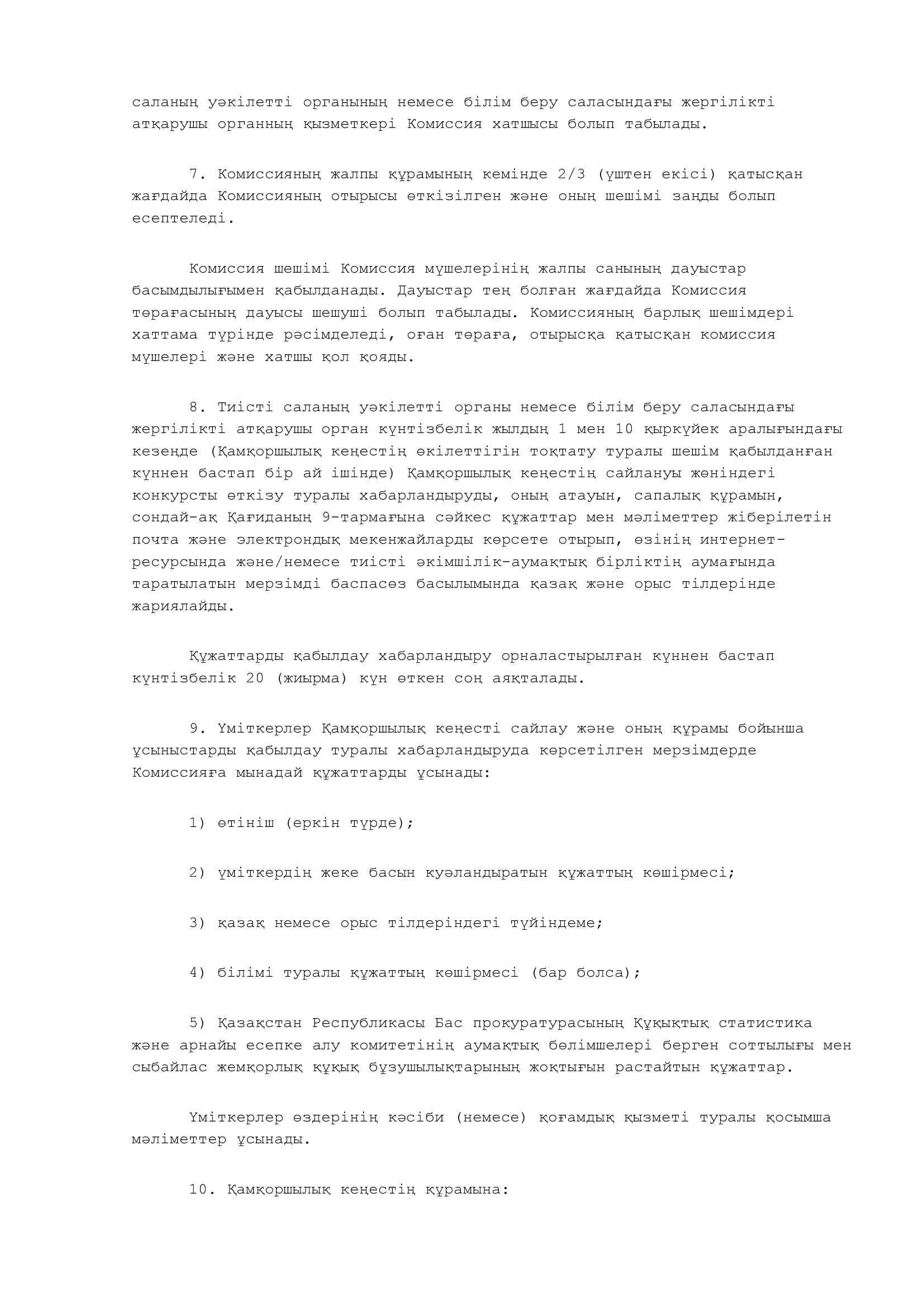 саланың уәкілетті органының немесе білім беру саласындағы жергілікті атқарушы органның қызметкері Комиссия хатшысы болып табылады.

7. Комиссияның жалпы құрамының кемінде 2/3 (үштен екісі) қатысқан жағдайда Комиссияның отырысы өткізілген және оның шешімі заңды болып есептеледі.

Комиссия шешімі Комиссия мүшелерінің жалпы санының дауыстар басымдылығымен қабылданады. Дауыстар тең болған жағдайда Комиссия төрағасының дауысы шешуші болып табылады. Комиссияның барлық шешімдері хаттама түрінде рәсімделеді, оған төраға, отырысқа қатысқан комиссия мүшелері және хатшы қол қояды.

8. Тиісті саланың уәкілетті органы немесе білім беру саласындағы жергілікті атқарушы орган күнтізбелік жылдың 1 мен 10 қыркүйек аралығындағы кезеңде (Қамқоршылық кеңестің өкілеттігін тоқтату туралы шешім қабылданған күннен бастап бір ай ішінде) Қамқоршылық кеңестің сайлануы жөніндегі конкурсты өткізу туралы хабарландыруды, оның атауын, сапалық құрамын, сондай-ақ Қағиданың 9-тармағына сәйкес құжаттар мен мәліметтер жіберілетін почта және электрондық мекенжайларды көрсете отырып, өзінің интернет-ресурсында және/немесе тиісті әкімшілік-аумақтық бірліктің аумағында таратылатын мерзімді баспасөз басылымында қазақ және орыс тілдерінде жариялайды.

Құжаттарды қабылдау хабарландыру орналастырылған күннен бастап күнтізбелік 20 (жиырма) күн өткен соң аяқталады.

9. Үміткерлер Қамқоршылық кеңесті сайлау және оның құрамы бойынша ұсыныстарды қабылдау туралы хабарландыруда көрсетілген мерзімдерде Комиссияға мынадай құжаттарды ұсынады:

1) өтініш (еркін түрде);

2) үміткердің жеке басын куәландыратын құжаттың көшірмесі;

3) қазақ немесе орыс тілдеріндегі түйіндеме;

4) білімі туралы құжаттың көшірмесі (бар болса);

5) Қазақстан Республикасы Бас прокуратурасының Құқықтық статистика және арнайы есепке алу комитетінің аумақтық бөлімшелері берген соттылығы мен сыбайлас жемқорлық құқық бұзушылықтарының жоқтығын растайтын құжаттар.

Үміткерлер өздерінің кәсіби (немесе) қоғамдық қызметі туралы қосымша мәліметтер ұсынады.

10. Қамқоршылық кеңестің құрамына: